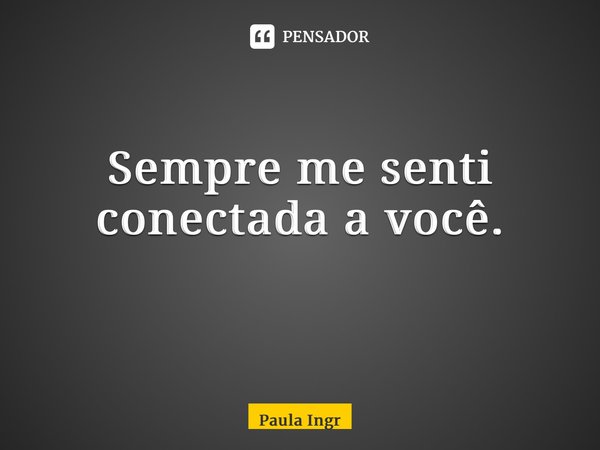 PENSADOR

Sempre me senti conectada a você.

Paula Ingr